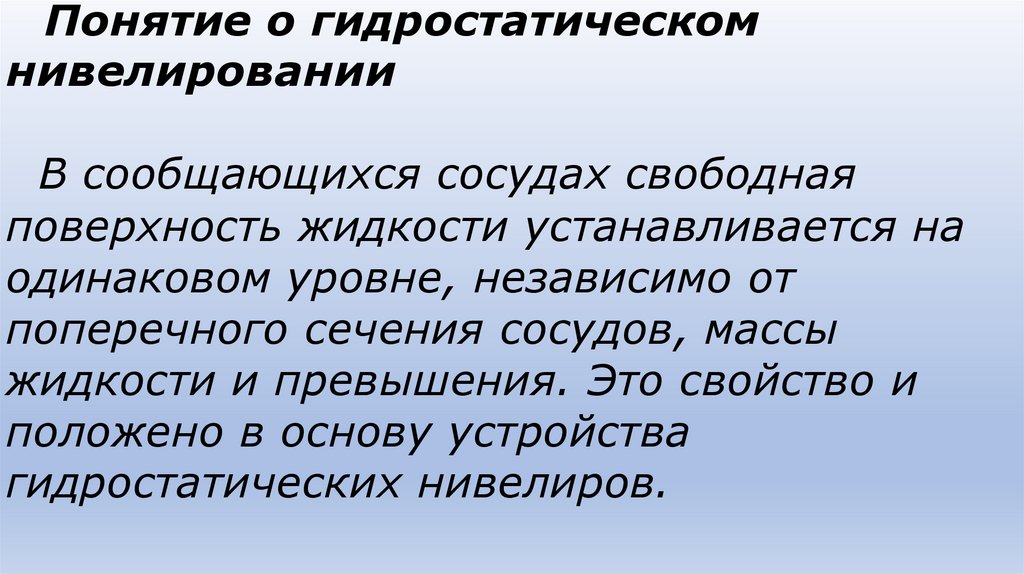 Понятие о гидростатическом нивелировании

В сообщающихся сосудах свободная поверхность жидкости устанавливается на одинаковом уровне, независимо от поперечного сечения сосудов, массы жидкости и превышения. Это свойство и положено в основу устройства гидростатических нивелиров.